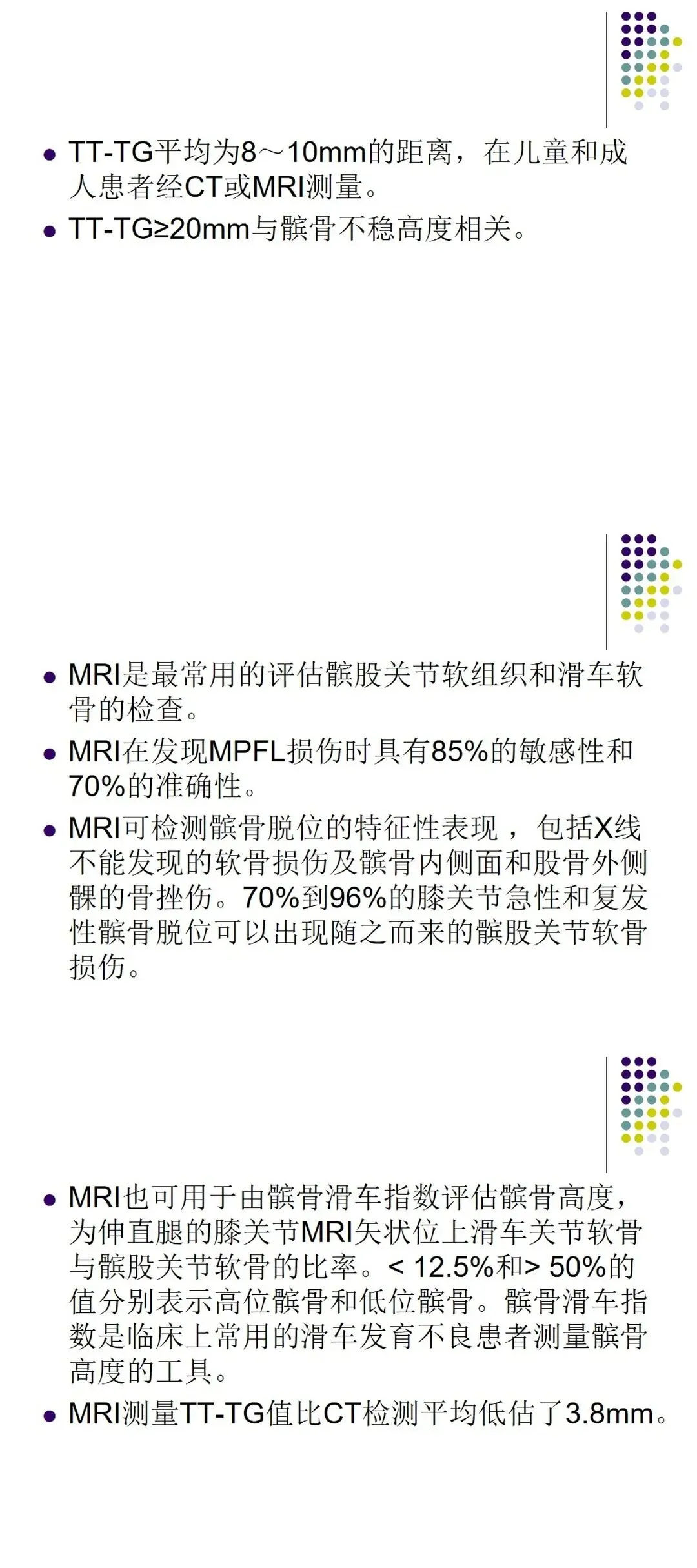 • TT-TG平均为8～10mm的距离，在儿童和成人患者经CT或MRI测量。

• TT-TG≥20mm与髌骨不稳高度相关。

• MRI是最常用的评估髌股关节软组织和滑车软骨的检查。

• MRI在发现MPFL损伤时具有85%的敏感性和70%的准确性。

• MRI可检测髌骨脱位的特征性表现，包括X线不能发现的软骨损伤及髌骨内侧面和股骨外侧髁的骨挫伤。70%到96%的膝关节急性和复发性髌骨脱位可以出现随之而来的髌股关节软骨损伤。

• MRI也可用于由髌骨滑车指数评估髌骨高度，为伸直腿的膝关节MRI矢状位上滑车关节软骨与髌股关节软骨的比率。< 12.5%和> 50%的值分别表示高位髌骨和低位髌骨。髌骨滑车指数是临床上常用的滑车发育不良患者测量髌骨高度的工具。

• MRI测量TT-TG值比CT检测平均低估了3.8mm。